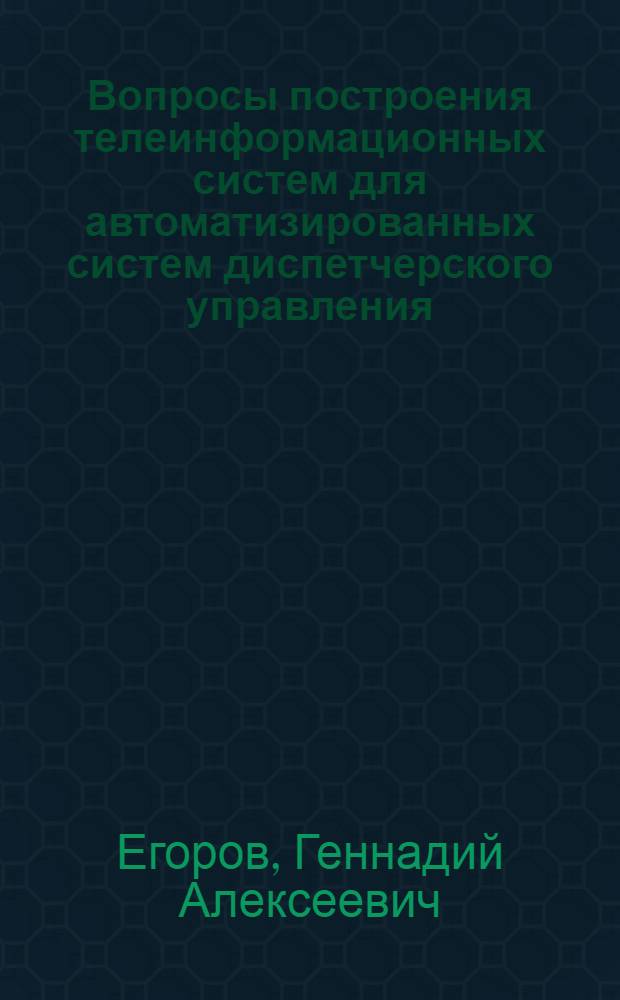 Вопросы построения телеинформационных систем для автоматизированных систем диспетчерского управления

Егоров, Геннадий Алексеевич